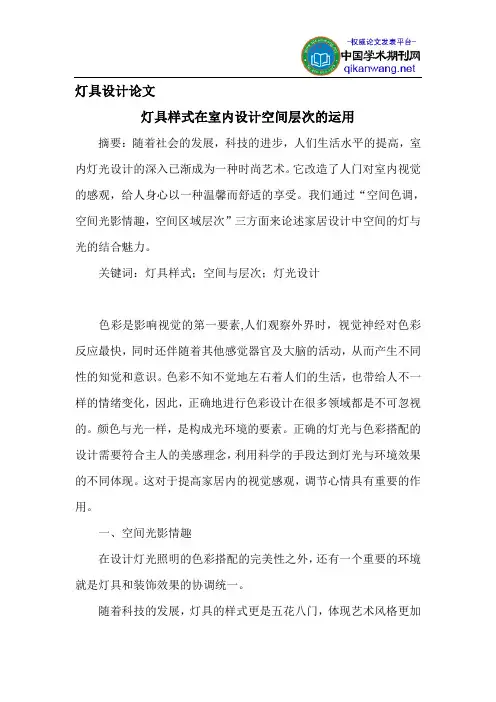 -权威论文发表平台-
中国学术期刊网
qikanwang.net

灯具设计论文

灯具样式在室内设计空间层次的运用

摘要：随着社会的发展，科技的进步，人们生活水平的提高，室内灯光设计的深入已渐成为一种时尚艺术。它改造了人门对室内视觉的感观，给人身心以一种温馨而舒适的享受。我们通过“空间色调，空间光影情趣，空间区域层次”三方面来论述家居设计中空间的灯与光的结合魅力。

关键词：灯具样式；空间与层次；灯光设计

色彩是影响视觉的第一要素,人们观察外界时，视觉神经对色彩反应最快，同时还伴随着其他感觉器官及大脑的活动，从而产生不同性的知觉和意识。色彩不知不觉地左右着人们的生活，也带给人不一样的情绪变化，因此，正确地进行色彩设计在很多领域都是不可忽视的。颜色与光一样，是构成光环境的要素。正确的灯光与色彩搭配的设计需要符合主人的美感理念，利用科学的手段达到灯光与环境效果的不同体现。这对于提高家居内的视觉感观，调节心情具有重要的作用。

一、空间光影情趣

在设计灯光照明的色彩搭配的完美性之外，还有一个重要的环境就是灯具和装饰效果的协调统一。

随着科技的发展，灯具的样式更是五花八门，体现艺术风格更加